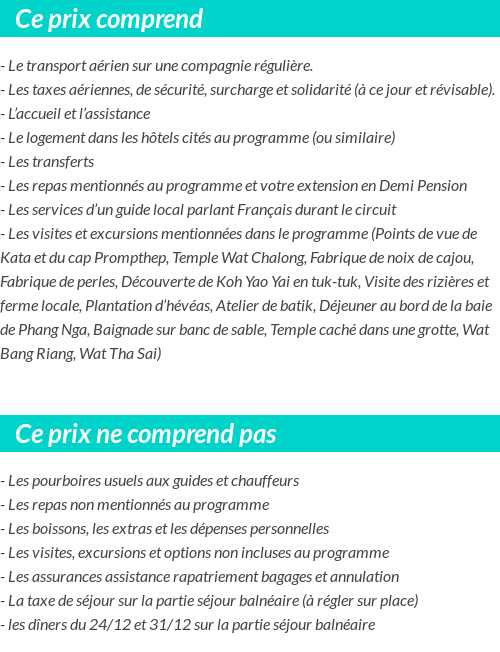 Ce prix comprend

- Le transport aérien sur une compagnie régulière.
- Les taxes aériennes, de sécurité, surcharge et solidarité (à ce jour et révisable).
- L'accueil et l'assistance
- Le logement dans les hôtels cités au programme (ou similaire)
- Les transferts
- Les repas mentionnés au programme et votre extension en Demi Pension
- Les services d'un guide local parlant Français durant le circuit
- Les visites et excursions mentionnées dans le programme (Points de vue de Kata et du cap Prompthep, Temple Wat Chalong, Fabrique de noix de cajou, Fabrique de perles, Découverte de Koh Yao Yai en tuk-tuk, Visite des rizières et ferme locale, Plantation d'hévéas, Atelier de batik, Déjeuner au bord de la baie de Phang Nga, Baignade sur banc de sable, Temple caché dans une grotte, Wat Bang Riang, Wat Tha Sai)

Ce prix ne comprend pas

- Les pourboires usuels aux guides et chauffeurs
- Les repas non mentionnés au programme
- Les boissons, les extras et les dépenses personnelles
- Les visites, excursions et options non incluses au programme
- Les assurances assistance rapatriement bagages et annulation
- La taxe de séjour sur la partie séjour balnéaire (à régler sur place)
- les dîners du 24/12 et 31/12 sur la partie séjour balnéaire